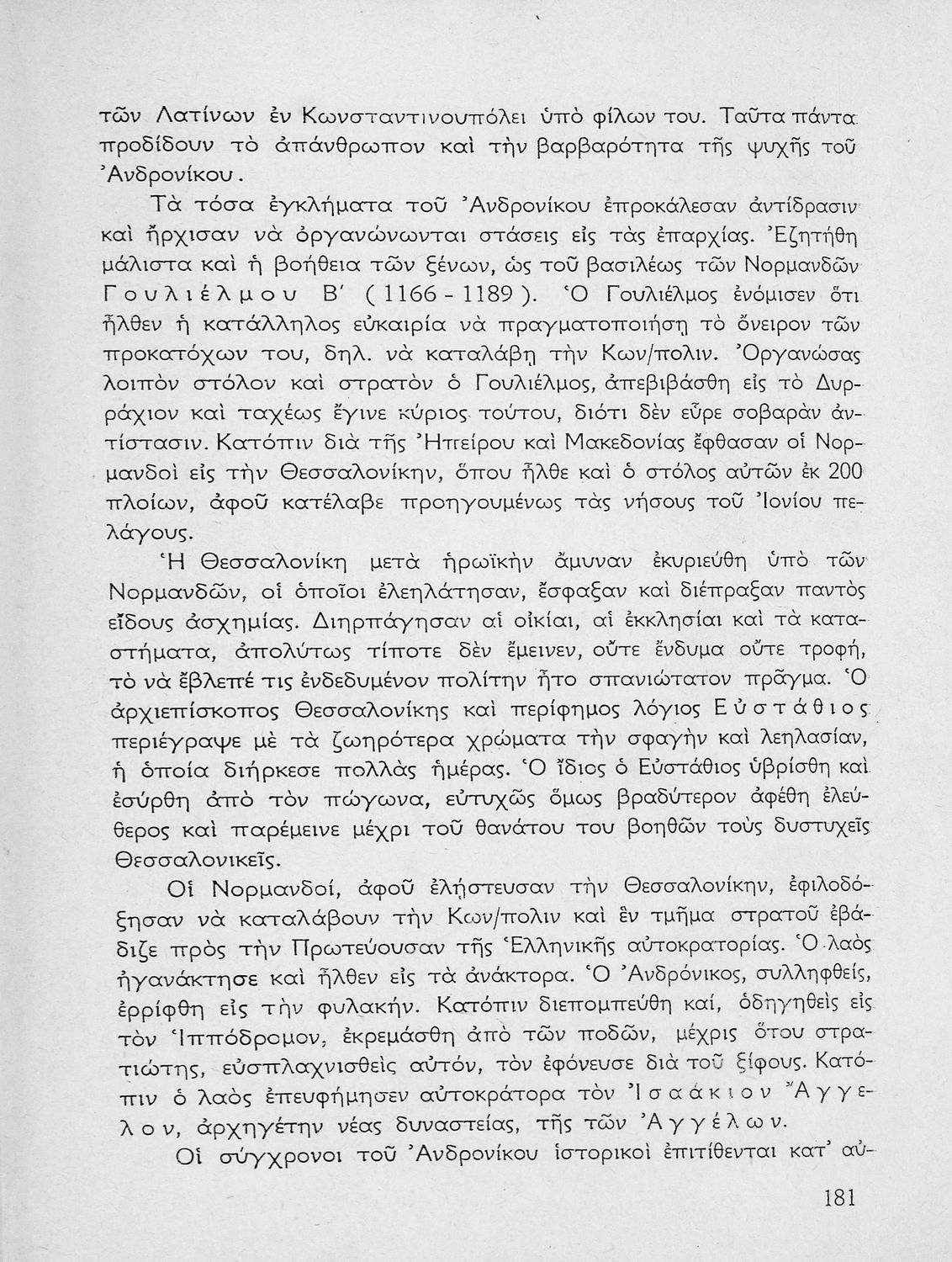 τῶν Λατίνων ἐν Κωνσταντινουπόλει ὑπὸ φίλων του. Ταῦτα πάντα προδίδουν τὸ ἀπάνθρωπον καὶ τὴν βαρβαρότητα τῆς ψυχῆς τοῦ Ἀνδρονίκου.

Τὰ τόσα ἐγκλήματα τοῦ Ἀνδρονίκου ἐπροκάλεσαν ἀντίδρασιν καὶ ἤρχισαν νὰ ὀργανώνωνται στάσεις εἰς τὰς ἐπαρχίας. Ἐζητήθη μάλιστα καὶ ἡ βοήθεια τῶν ξένων, ὡς τοῦ βασιλέως τῶν Νορμανδῶν Γουλιέλμου Β΄ (1166 - 1189). Ὁ Γουλιέλμος ἐνόμισεν ὅτι ἦλθεν ἡ κατάλληλος εὐκαιρία νὰ πραγματοποιήσῃ τὸ ὄνειρον τῶν προκατόχων του, δηλ. νὰ καταλάβῃ τὴν Κων/πολιν. Ὀργανώσας λοιπὸν στόλον καὶ στρατὸν ὁ Γουλιέλμος, ἀπεβιβάσθη εἰς τὸ Δυρράχιον καὶ ταχέως ἔγινε κύριος τούτου, διότι δὲν εὗρε σοβαρὰν ἀντίστασιν. Κατόπιν διὰ τῆς Ἠπείρου καὶ Μακεδονίας ἔφθασαν οἱ Νορμανδοὶ εἰς τὴν Θεσσαλονίκην, ὅπου ἦλθε καὶ ὁ στόλος αὐτῶν ἐκ 200 πλοίων, ἀφοῦ κατέλαβε προηγουμένως τὰς νήσους τοῦ Ἰονίου πελάγους.

Ἡ Θεσσαλονίκη μετὰ ἡρωϊκὴν ἄμυναν ἐκυριεύθη ὑπὸ τῶν Νορμανδῶν, οἱ ὁποῖοι ἐλεηλάτησαν, ἔσφαξαν καὶ διέπραξαν παντὸς εἴδους ἀσχημίας. Διηρπάγησαν αἱ οἰκίαι, αἱ ἐκκλησίαι καὶ τὰ καταστήματα, ἀπολύτως τίποτε δὲν ἔμεινεν, οὔτε ἔνδυμα οὔτε τροφή, τὸ νὰ ἔβλεπέ τις ἐνδεδυμένον πολίτην ἦτο σπανιώτατον πρᾶγμα. Ὁ ἀρχιεπίσκοπος Θεσσαλονίκης καὶ περίφημος λόγιος Εὐστάθιος περιέγραψε μὲ τὰ ζωηρότερα χρώματα τὴν σφαγὴν καὶ λεηλασίαν, ἡ ὁποία διήρκεσε πολλὰς ἡμέρας. Ὁ ἴδιος ὁ Εὐστάθιος ὑβρίσθη καὶ ἐσύρθη ἀπὸ τὸν πώγωνα, εὐτυχῶς ὅμως βραδύτερον ἀφέθη ἐλεύθερος καὶ παρέμεινε μέχρι τοῦ θανάτου του βοηθῶν τοὺς δυστυχεῖς Θεσσαλονικεῖς.

Οἱ Νορμανδοί, ἀφοῦ ἐλήστευσαν τὴν Θεσσαλονίκην, ἐφιλοδόξησαν νὰ καταλάβουν τὴν Κων/πολιν καὶ ἓν τμῆμα στρατοῦ ἐβάδιζε πρὸς τὴν Πρωτεύουσαν τῆς Ἑλληνικῆς αὐτοκρατορίας. Ὁ λαὸς ἠγανάκτησε καὶ ἦλθεν εἰς τὰ ἀνάκτορα. Ὁ Ἀνδρόνικος, συλληφθείς, ἐρρίφθη εἰς τὴν φυλακήν. Κατόπιν διεπομπεύθη καί, ὁδηγηθεὶς εἰς τὸν Ἱππόδρομον, ἐκρεμάσθη ἀπὸ τῶν ποδῶν, μέχρις ὅτου στρατιώτης, εὐσπλαχνισθεὶς αὐτόν, τὸν ἐφόνευσε διὰ τοῦ ξίφους. Κατόπιν ὁ λαὸς ἐπευφήμησεν αὐτοκράτορα τὸν Ἰσαάκιον Ἄγγελον, ἀρχηγέτην νέας δυναστείας, τῆς τῶν Ἀγγέλων.

Οἱ σύγχρονοι τοῦ Ἀνδρονίκου ἱστορικοὶ ἐπιτίθενται κατ' αὐ-

181